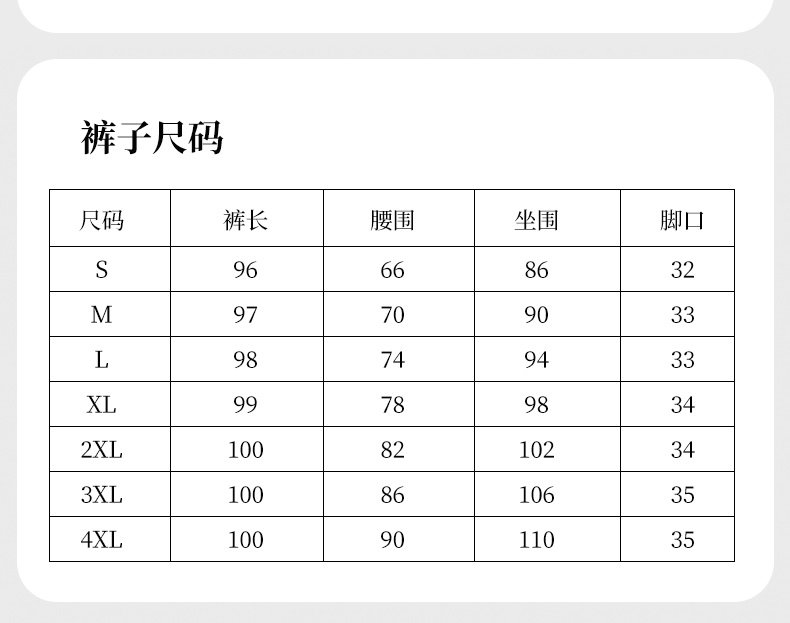 裤子尺码

| 尺码 | 裤长 | 腰围 | 坐围 | 脚口 |
|---|---|---|---|---|
| S | 96 | 66 | 86 | 32 |
| M | 97 | 70 | 90 | 33 |
| L | 98 | 74 | 94 | 33 |
| XL | 99 | 78 | 98 | 34 |
| 2XL | 100 | 82 | 102 | 34 |
| 3XL | 100 | 86 | 106 | 35 |
| 4XL | 100 | 90 | 110 | 35 |